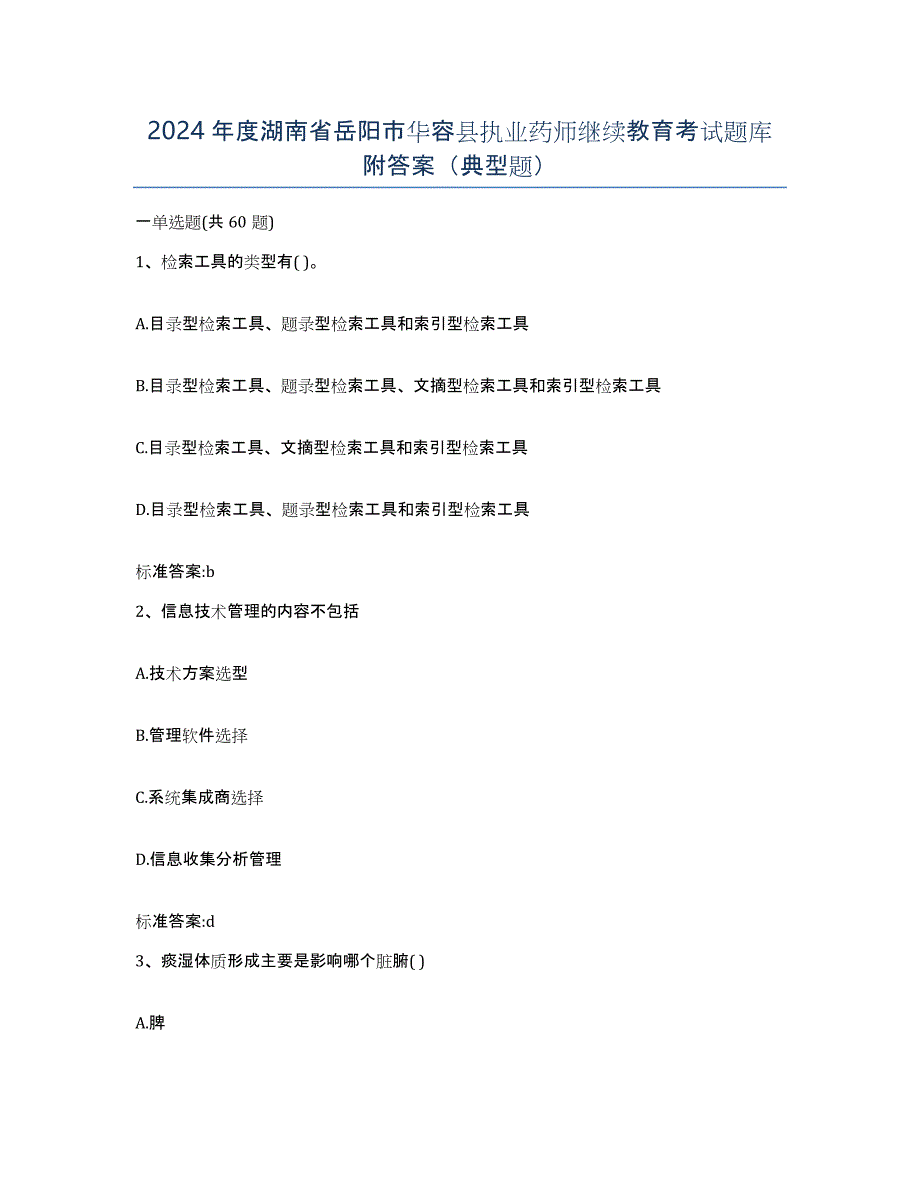 2024年度湖南省岳阳市华容县执业药师继续教育考试题库附答案（典型题）

一单选题(共60题)

1、检索工具的类型有( )。

A.目录型检索工具、题录型检索工具和索引型检索工具

B.目录型检索工具、题录型检索工具、文摘型检索工具和索引型检索工具

C.目录型检索工具、文摘型检索工具和索引型检索工具

D.目录型检索工具、题录型检索工具和索引型检索工具

标准答案:b

2、信息技术管理的内容不包括

A.技术方案选型

B.管理软件选择

C.系统集成商选择

D.信息收集分析管理

标准答案:d

3、痰湿体质形成主要是影响哪个脏腑( )

A.脾